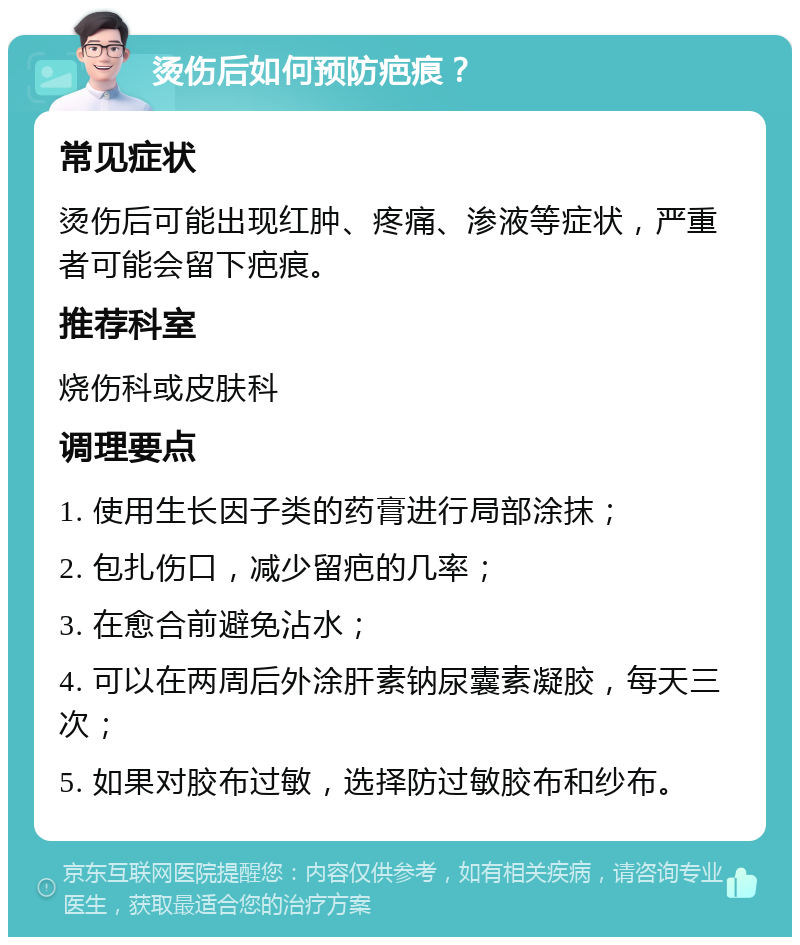 烫伤后如何预防疤痕？

常见症状

烫伤后可能出现红肿、疼痛、渗液等症状，严重者可能会留下疤痕。

推荐科室

烧伤科或皮肤科

调理要点

1. 使用生长因子类的药膏进行局部涂抹；

2. 包扎伤口，减少留疤的几率；

3. 在愈合前避免沾水；

4. 可以在两周后外涂肝素钠尿囊素凝胶，每天三次；

5. 如果对胶布过敏，选择防过敏胶布和纱布。

京东互联网医院提醒您：内容仅供参考，如有相关疾病，请咨询专业医生，获取最适合您的治疗方案